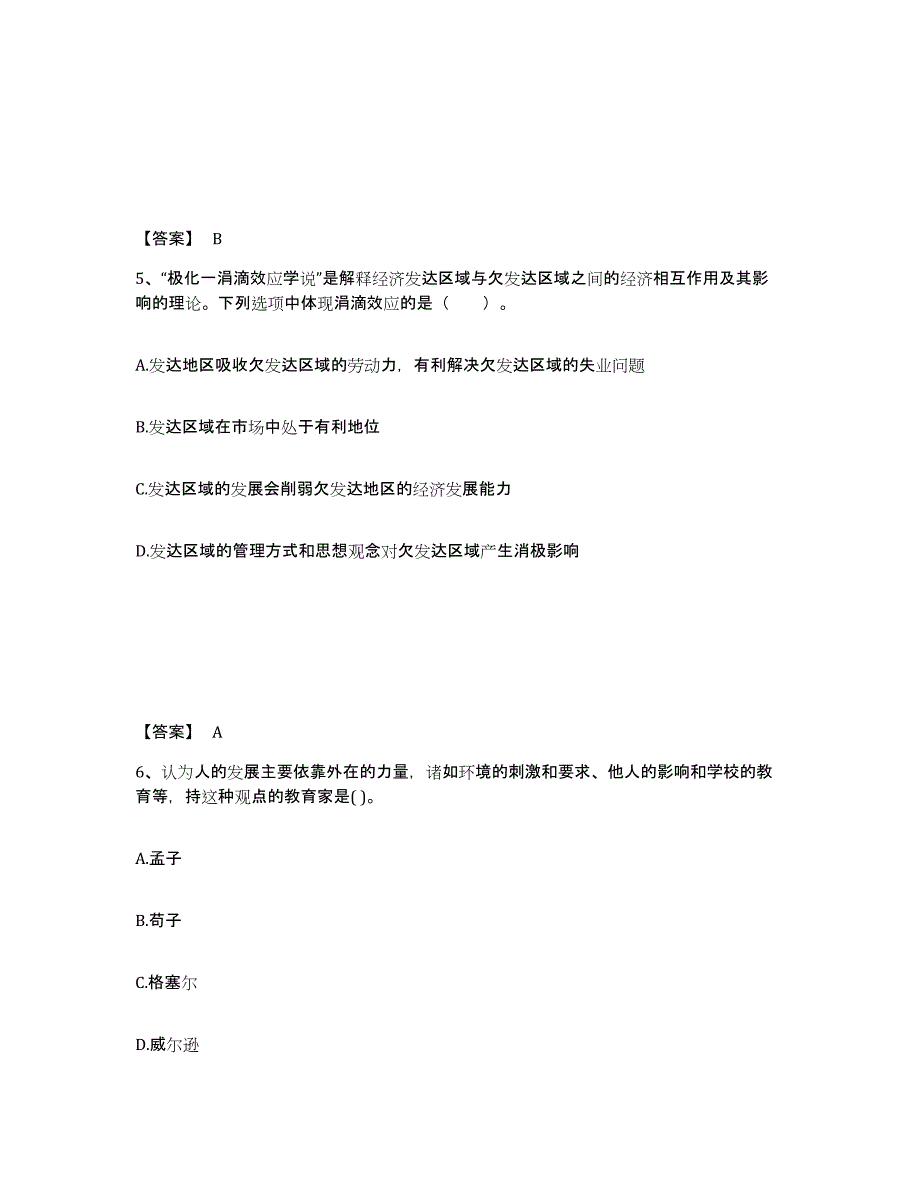 【答案】 B

5、“极化一涓滴效应学说”是解释经济发达区域与欠发达区域之间的经济相互作用及其影响的理论。下列选项中体现涓滴效应的是（　　）。

A.发达地区吸收欠发达区域的劳动力，有利解决欠发达区域的失业问题

B.发达区域在市场中处于有利地位

C.发达区域的发展会削弱欠发达地区的经济发展能力

D.发达区域的管理方式和思想观念对欠发达区域产生消极影响

【答案】 A

6、认为人的发展主要依靠外在的力量，诸如环境的刺激和要求、他人的影响和学校的教育等，持这种观点的教育家是( )。

A.孟子

B.荀子

C.格塞尔

D.威尔逊